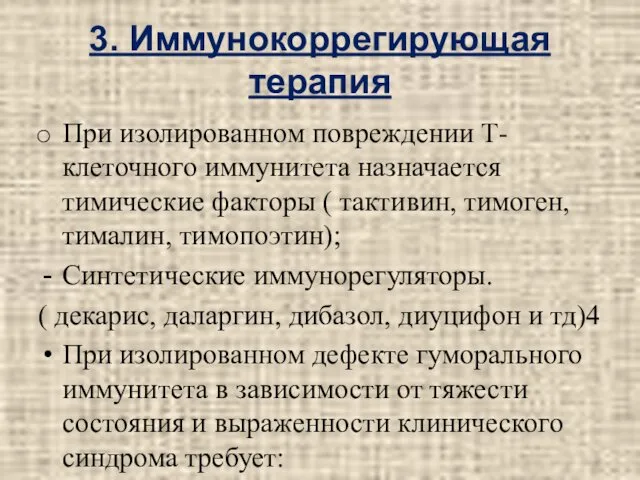 3. Иммунокоррегирующая терапия

o При изолированном повреждении Т-клеточного иммунитета назначается тимические факторы ( тактивин, тимоген, тималин, тимопоэтин);

- Синтетические иммунорегуляторы.

( декарис, даларгин, дибазол, диуцифон и тд)4

• При изолированном дефекте гуморального иммунитета в зависимости от тяжести состояния и выраженности клинического синдрома требует: